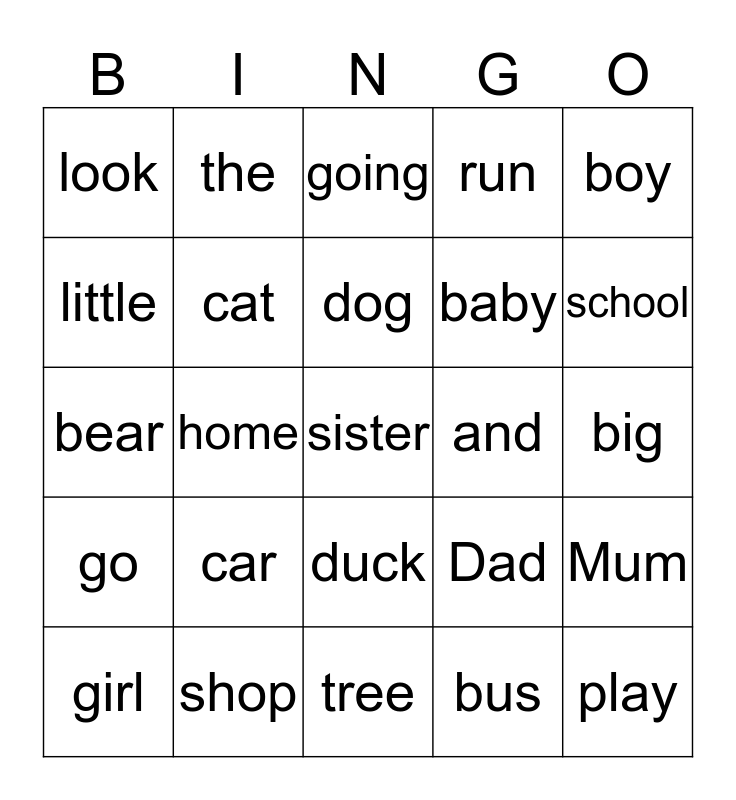 | B | I | N | G | O |
|---|---|---|---|---|
| look | the | going | run | boy |
| little | cat | dog | baby | school |
| bear | home | sister | and | big |
| go | car | duck | Dad | Mum |
| girl | shop | tree | bus | play |